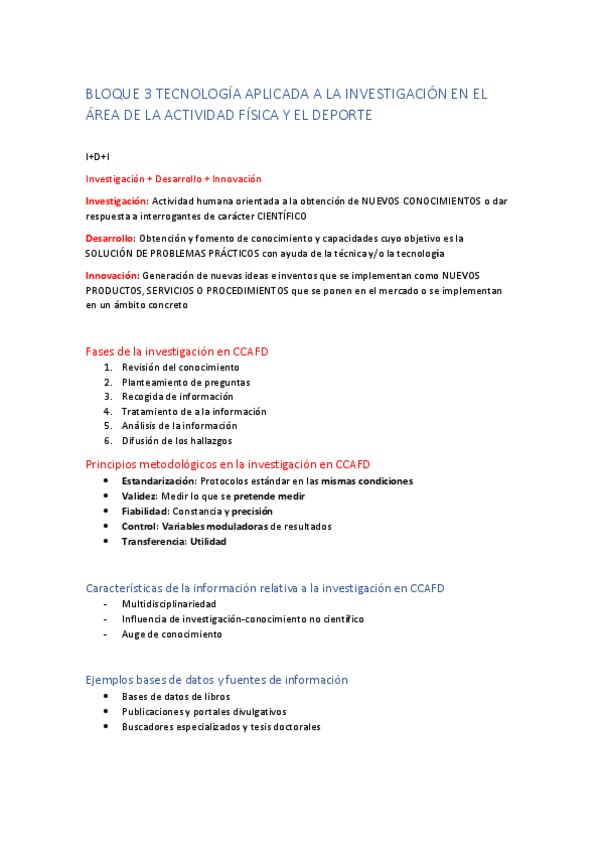 BLOQUE 3 TECNOLOGÍA APLICADA A LA INVESTIGACIÓN EN EL ÁREA DE LA ACTIVIDAD FÍSICA Y EL DEPORTE

I+D+I

Investigación + Desarrollo + Innovación

Investigación: Actividad humana orientada a la obtención de NUEVOS CONOCIMIENTOS o dar respuesta a interrogantes de carácter CIENTÍFICO

Desarrollo: Obtención y fomento de conocimiento y capacidades cuyo objetivo es la SOLUCIÓN DE PROBLEMAS PRÁCTICOS con ayuda de la técnica y/o la tecnología

Innovación: Generación de nuevas ideas e inventos que se implementan como NUEVOS PRODUCTOS, SERVICIOS O PROCEDIMIENTOS que se ponen en el mercado o se implementan en un ámbito concreto

Fases de la investigación en CCAFD
1. Revisión del conocimiento
2. Planteamiento de preguntas
3. Recogida de información
4. Tratamiento de a la información
5. Análisis de la información
6. Difusión de los hallazgos

Principios metodológicos en la investigación en CCAFD
• Estandarización: Protocolos estándar en las mismas condiciones
• Validez: Medir lo que se pretende medir
• Fiabilidad: Constancia y precisión
• Control: Variables moduladoras de resultados
• Transferencia: Utilidad

Características de la información relativa a la investigación en CCAFD
- Multidisciplinariedad
- Influencia de investigación-conocimiento no científico
- Auge de conocimiento

Ejemplos bases de datos y fuentes de información
• Bases de datos de libros
• Publicaciones y portales divulgativos
• Buscadores especializados y tesis doctorales